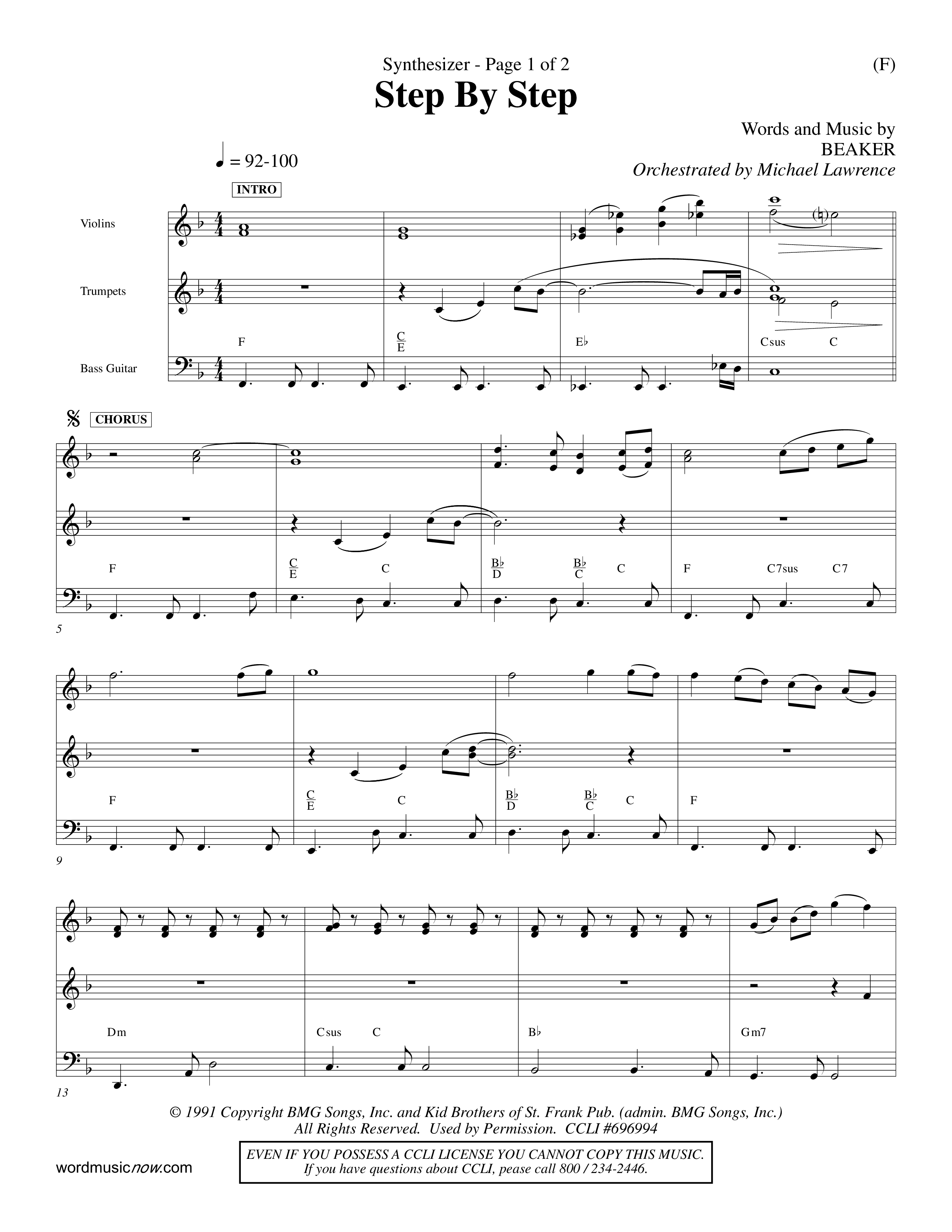 Synthesizer - Page 1 of 2

(F)

Step By Step

Words and Music by
BEAKER
Orchestrated by Michael Lawrence

♩ = 92-100

INTRO

Violins

Trumpets

Bass Guitar

F $\frac{C}{E}$ E♭ Csus C

CHORUS

F $\frac{C}{E}$ C $\frac{B♭}{D}$ $\frac{B♭}{C}$ C F C7sus C7

5

F $\frac{C}{E}$ C $\frac{B♭}{D}$ $\frac{B♭}{C}$ C F

9

Dm Csus C B♭ Gm7

13

© 1991 Copyright BMG Songs, Inc. and Kid Brothers of St. Frank Pub. (admin. BMG Songs, Inc.)
All Rights Reserved. Used by Permission. CCLI #696994

wordmusicnow.com

EVEN IF YOU POSSESS A CCLI LICENSE YOU CANNOT COPY THIS MUSIC.
If you have questions about CCLI, pease call 800 / 234-2446.